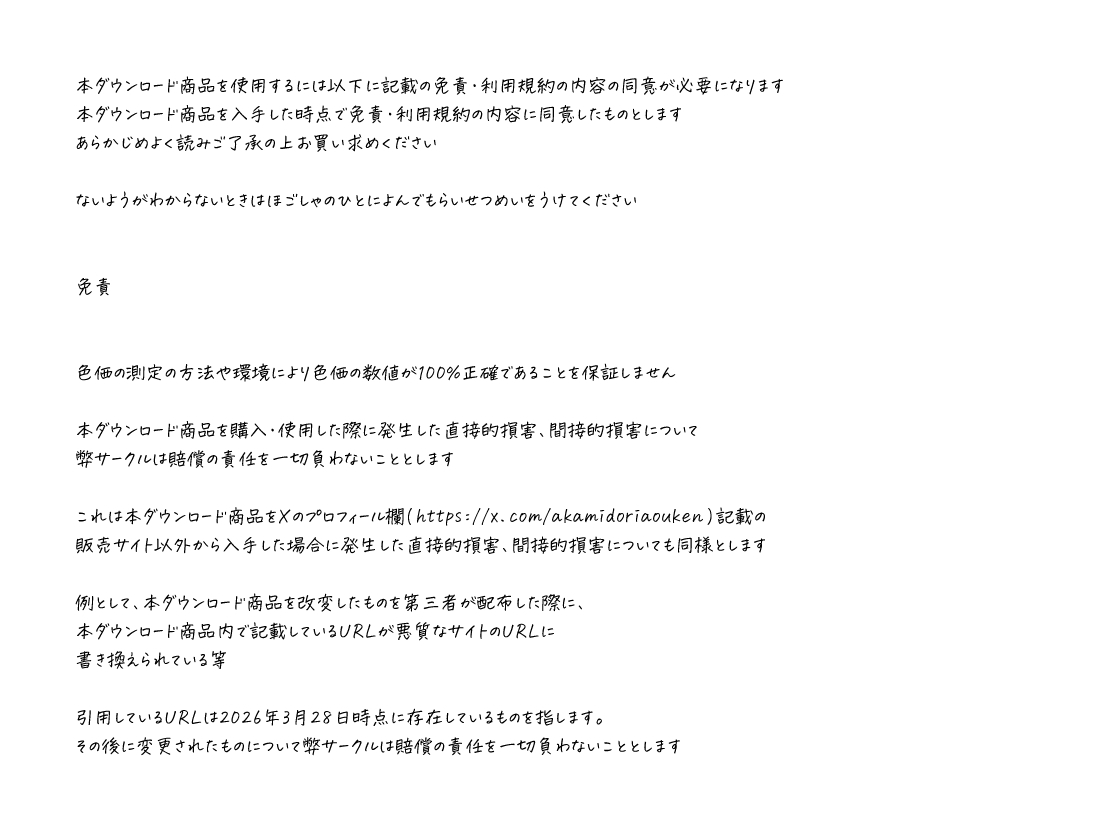 本ダウンロード商品を使用するには以下に記載の免責・利用規約の内容の同意が必要になります
本ダウンロード商品を入手した時点で免責・利用規約の内容に同意したものとします
あらかじめよく読みご了承の上お買い求めください

ないようがわからないときはほごしゃのひとによんでもらいせつめいをうけてください

免責

色価の測定の方法や環境により色価の数値が100%正確であることを保証しません

本ダウンロード商品を購入・使用した際に発生した直接的損害、間接的損害について
弊サークルは賠償の責任を一切負わないこととします

これは本ダウンロード商品をXのプロフィール欄(https://x.com/akamidoriaouken)記載の
販売サイト以外から入手した場合に発生した直接的損害、間接的損害についても同様とします

例として、本ダウンロード商品を改変したものを第三者が配布した際に、
本ダウンロード商品内で記載しているURLが悪質なサイトのURLに
書き換えられている等

引用しているURLは2026年3月28日時点に存在しているものを指します。
その後に変更されたものについて弊サークルは賠償の責任を一切負わないこととします